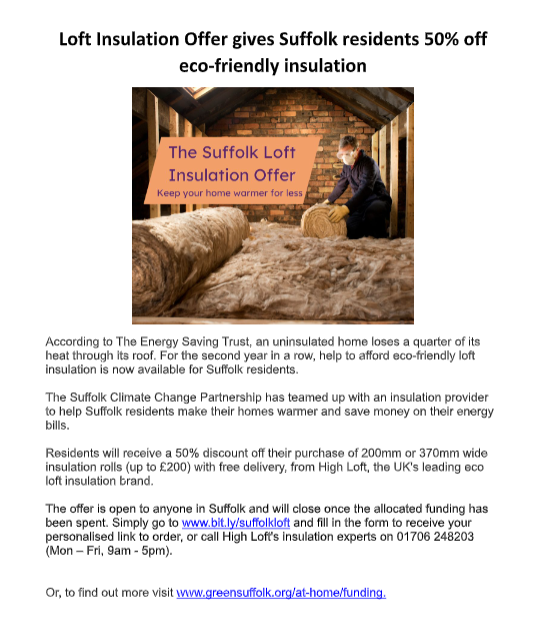 Loft Insulation Offer gives Suffolk residents 50% off eco-friendly insulation

The Suffolk Loft Insulation Offer
Keep your home warmer for less

According to The Energy Saving Trust, an uninsulated home loses a quarter of its heat through its roof. For the second year in a row, help to afford eco-friendly loft insulation is now available for Suffolk residents.

The Suffolk Climate Change Partnership has teamed up with an insulation provider to help Suffolk residents make their homes warmer and save money on their energy bills.

Residents will receive a 50% discount off their purchase of 200mm or 370mm wide insulation rolls (up to £200) with free delivery, from High Loft, the UK's leading eco loft insulation brand.

The offer is open to anyone in Suffolk and will close once the allocated funding has been spent. Simply go to www.bit.ly/suffolkloft and fill in the form to receive your personalised link to order, or call High Loft's insulation experts on 01706 248203 (Mon – Fri, 9am - 5pm).

Or, to find out more visit www.greensuffolk.org/at-home/funding.